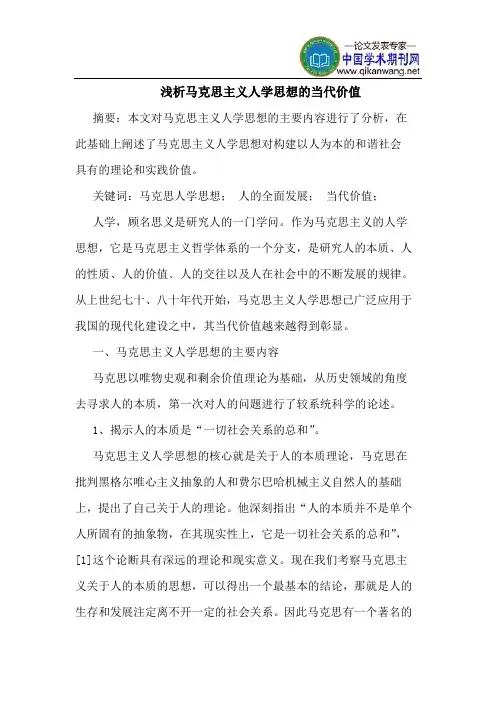 —论文发表专家—
中国学术期刊网
www.qikanwang.net

浅析马克思主义人学思想的当代价值

摘要：本文对马克思主义人学思想的主要内容进行了分析，在此基础上阐述了马克思主义人学思想对构建以人为本的和谐社会具有的理论和实践价值。

关键词：马克思人学思想； 人的全面发展； 当代价值；

人学，顾名思义是研究人的一门学问。作为马克思主义的人学思想，它是马克思主义哲学体系的一个分支，是研究人的本质、人的性质、人的价值、人的交往以及人在社会中的不断发展的规律。从上世纪七十、八十年代开始，马克思主义人学思想已广泛应用于我国的现代化建设之中，其当代价值越来越得到彰显。

一、马克思主义人学思想的主要内容

马克思以唯物史观和剩余价值理论为基础，从历史领域的角度去寻求人的本质，第一次对人的问题进行了较系统科学的论述。

1、揭示人的本质是“一切社会关系的总和”。

马克思主义人学思想的核心就是关于人的本质理论，马克思在批判黑格尔唯心主义抽象的人和费尔巴哈机械主义自然人的基础上，提出了自己关于人的理论。他深刻指出“人的本质并不是单个人所固有的抽象物，在其现实性上，它是一切社会关系的总和”，[1]这个论断具有深远的理论和现实意义。现在我们考察马克思主义关于人的本质的思想，可以得出一个最基本的结论，那就是人的生存和发展注定离不开一定的社会关系。因此马克思有一个著名的